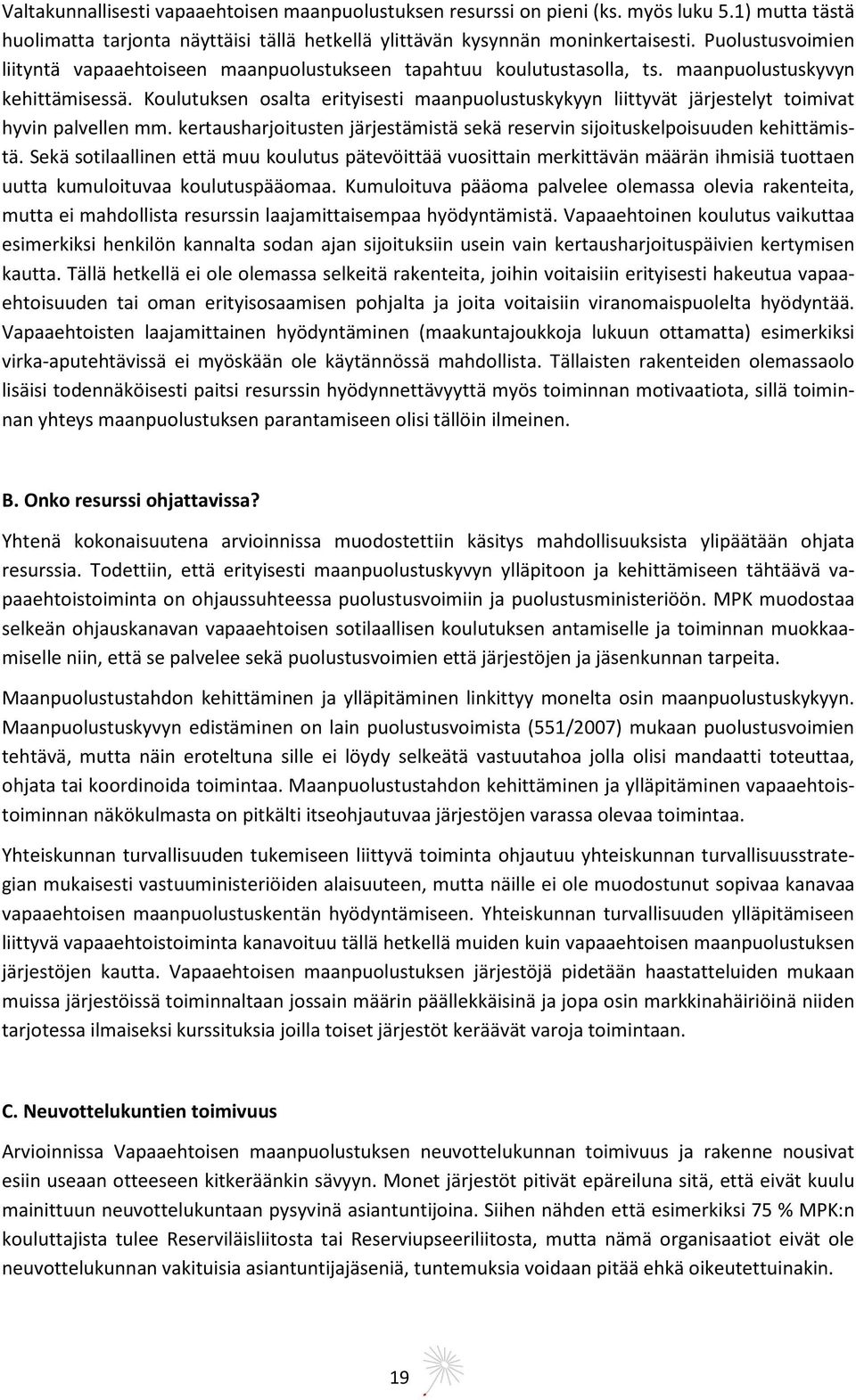 Valtakunnallisesti vapaaehtoisen maanpuolustuksen resurssi on pieni (ks. myös luku 5.1) mutta tästä huolimatta tarjonta näyttäisi tällä hetkellä ylittävän kysynnän moninkertaisesti. Puolustusvoimien liityntä vapaaehtoiseen maanpuolustukseen tapahtuu koulutustasolla, ts. maanpuolustuskyvyn kehittämisessä. Koulutuksen osalta erityisesti maanpuolustuskykyyn liittyvät järjestelyt toimivat hyvin palvellen mm. kertausharjoitusten järjestämistä sekä reservin sijoituskelpoisuuden kehittämistä. Sekä sotilaallinen että muu koulutus pätevöittää vuosittain merkittävän määrän ihmisiä tuottaen uutta kumuloituvaa koulutuspääomaa. Kumuloituva pääoma palvelee olemassa olevia rakenteita, mutta ei mahdollista resurssin laajamittaisempaa hyödyntämistä. Vapaaehtoinen koulutus vaikuttaa esimerkiksi henkilön kannalta sodan ajan sijoituksiin usein vain kertausharjoituspäivien kertymisen kautta. Tällä hetkellä ei ole olemassa selkeitä rakenteita, joihin voitaisiin erityisesti hakeutua vapaaehtoisuuden tai oman erityisosaamisen pohjalta ja joita voitaisiin viranomaispuolelta hyödyntää. Vapaaehtoisten laajamittainen hyödyntäminen (maakuntajoukkoja lukuun ottamatta) esimerkiksi virka-aputehtävissä ei myöskään ole käytännössä mahdollista. Tällaisten rakenteiden olemassaolo lisäisi todennäköisesti paitsi resurssin hyödynnettävyyttä myös toiminnan motivaatiota, sillä toiminnan yhteys maanpuolustuksen parantamiseen olisi tällöin ilmeinen.

B. Onko resurssi ohjattavissa?

Yhtenä kokonaisuutena arvioinnissa muodostettiin käsitys mahdollisuuksista ylipäätään ohjata resurssia. Todettiin, että erityisesti maanpuolustuskyvyn ylläpitoon ja kehittämiseen tähtäävä vapaaehtoistoiminta on ohjaussuhteessa puolustusvoimiin ja puolustusministeriöön. MPK muodostaa selkeän ohjauskanavan vapaaehtoisen sotilaallisen koulutuksen antamiselle ja toiminnan muokkaamiselle niin, että se palvelee sekä puolustusvoimien että järjestöjen ja jäsenkunnan tarpeita.

Maanpuolustustahdon kehittäminen ja ylläpitäminen linkittyy monelta osin maanpuolustuskykyyn. Maanpuolustuskyvyn edistäminen on lain puolustusvoimista (551/2007) mukaan puolustusvoimien tehtävä, mutta näin eroteltuna sille ei löydy selkeätä vastuutahoa jolla olisi mandaatti toteuttaa, ohjata tai koordinoida toimintaa. Maanpuolustustahdon kehittäminen ja ylläpitäminen vapaaehtoistoiminnan näkökulmasta on pitkälti itseohjautuvaa järjestöjen varassa olevaa toimintaa.

Yhteiskunnan turvallisuuden tukemiseen liittyvä toiminta ohjautuu yhteiskunnan turvallisuusstrategian mukaisesti vastuuministeriöiden alaisuuteen, mutta näille ei ole muodostunut sopivaa kanavaa vapaaehtoisen maanpuolustuskentän hyödyntämiseen. Yhteiskunnan turvallisuuden ylläpitämiseen liittyvä vapaaehtoistoiminta kanavoituu tällä hetkellä muiden kuin vapaaehtoisen maanpuolustuksen järjestöjen kautta. Vapaaehtoisen maanpuolustuksen järjestöjä pidetään haastatteluiden mukaan muissa järjestöissä toiminnaltaan jossain määrin päällekkäisinä ja jopa osin markkinahäiriöinä niiden tarjotessa ilmaiseksi kurssituksia joilla toiset järjestöt keräävät varoja toimintaan.

C. Neuvottelukuntien toimivuus

Arvioinnissa Vapaaehtoisen maanpuolustuksen neuvottelukunnan toimivuus ja rakenne nousivat esiin useaan otteeseen kitkeräänkin sävyyn. Monet järjestöt pitivät epäreiluna sitä, että eivät kuulu mainittuun neuvottelukuntaan pysyvinä asiantuntijoina. Siihen nähden että esimerkiksi 75 % MPK:n kouluttajista tulee Reserviläisliitosta tai Reserviupseeriliitosta, mutta nämä organisaatiot eivät ole neuvottelukunnan vakituisia asiantuntijajäseniä, tuntemuksia voidaan pitää ehkä oikeutettuinakin.

19